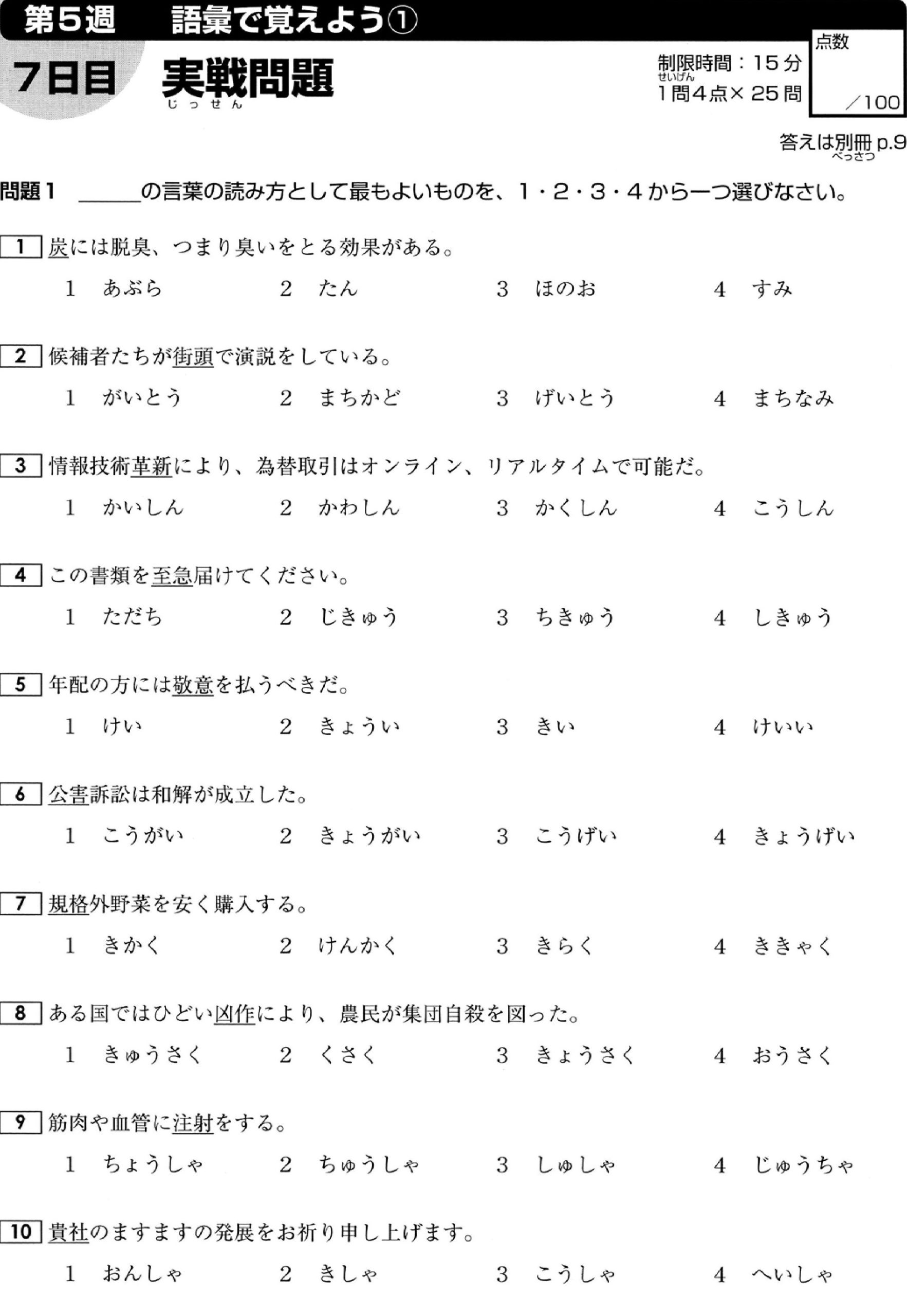 第5週　語彙で覚えよう①

7日目　実戦問題
じっせん

制限時間：15分
せいげん
1問4点×25問

点数
／100

答えは別冊 p.9
べっさつ

問題1　＿＿＿の言葉の読み方として最もよいものを、1・2・3・4から一つ選びなさい。

1　炭には脱臭、つまり臭いをとる効果がある。
1　あぶら　2　たん　3　ほのお　4　すみ

2　候補者たちが街頭で演説をしている。
1　がいとう　2　まちかど　3　げいとう　4　まちなみ

3　情報技術革新により、為替取引はオンライン、リアルタイムで可能だ。
1　かいしん　2　かわしん　3　かくしん　4　こうしん

4　この書類を至急届けてください。
1　ただち　2　じきゅう　3　ちきゅう　4　しきゅう

5　年配の方には敬意を払うべきだ。
1　けい　2　きょうい　3　きい　4　けいい

6　公害訴訟は和解が成立した。
1　こうがい　2　きょうがい　3　こうげい　4　きょうげい

7　規格外野菜を安く購入する。
1　きかく　2　けんかく　3　きらく　4　ききゃく

8　ある国ではひどい凶作により、農民が集団自殺を図った。
1　きゅうさく　2　くさく　3　きょうさく　4　おうさく

9　筋肉や血管に注射をする。
1　ちょうしゃ　2　ちゅうしゃ　3　しゅしゃ　4　じゅうちゃ

10　貴社のますますの発展をお祈り申し上げます。
1　おんしゃ　2　きしゃ　3　こうしゃ　4　へいしゃ